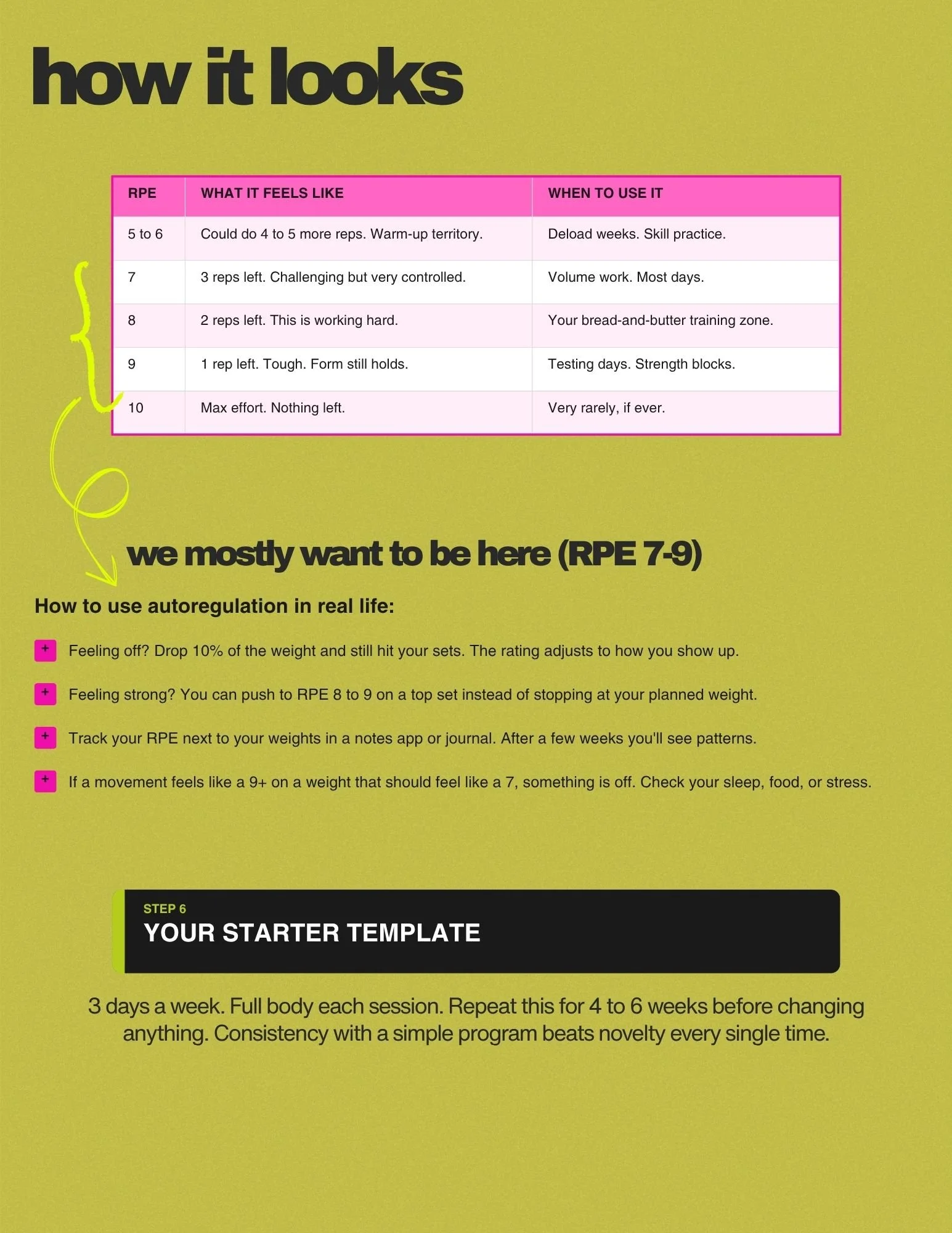 how it looks

| RPE | WHAT IT FEELS LIKE | WHEN TO USE IT |
|---|---|---|
| 5 to 6 | Could do 4 to 5 more reps. Warm-up territory. | Deload weeks. Skill practice. |
| 7 | 3 reps left. Challenging but very controlled. | Volume work. Most days. |
| 8 | 2 reps left. This is working hard. | Your bread-and-butter training zone. |
| 9 | 1 rep left. Tough. Form still holds. | Testing days. Strength blocks. |
| 10 | Max effort. Nothing left. | Very rarely, if ever. |

we mostly want to be here (RPE 7-9)

How to use autoregulation in real life:

+ Feeling off? Drop 10% of the weight and still hit your sets. The rating adjusts to how you show up.

+ Feeling strong? You can push to RPE 8 to 9 on a top set instead of stopping at your planned weight.

+ Track your RPE next to your weights in a notes app or journal. After a few weeks you'll see patterns.

+ If a movement feels like a 9+ on a weight that should feel like a 7, something is off. Check your sleep, food, or stress.

STEP 6
YOUR STARTER TEMPLATE

3 days a week. Full body each session. Repeat this for 4 to 6 weeks before changing anything. Consistency with a simple program beats novelty every single time.